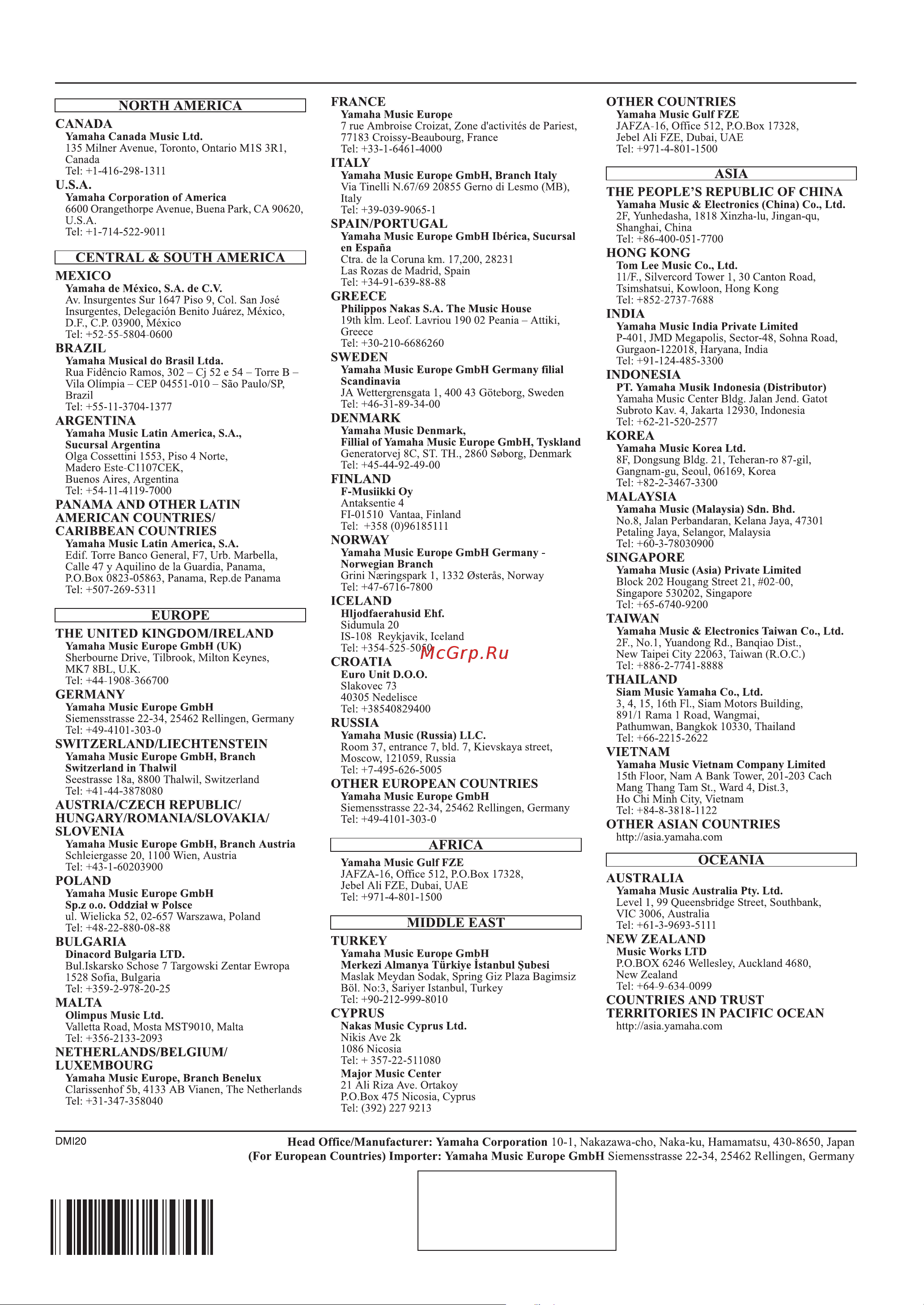 NORTH AMERICA

CANADA
Yamaha Canada Music Ltd.
135 Milner Avenue, Toronto, Ontario M1S 3R1, Canada
Tel: +1-416-298-1311

U.S.A.
Yamaha Corporation of America
6600 Orangethorpe Avenue, Buena Park, CA 90620, U.S.A.
Tel: +1-714-522-9011

CENTRAL & SOUTH AMERICA

MEXICO
Yamaha de México, S.A. de C.V.
Av. Insurgentes Sur 1647 Piso 9, Col. San José Insurgentes, Delegación Benito Juárez, México, D.F., C.P. 03900, México
Tel: +52-55-5804-0600

BRAZIL
Yamaha Musical do Brasil Ltda.
Rua Fidêncio Ramos, 302 – Cj 52 e 54 – Torre B – Vila Olímpia – CEP 04551-010 – São Paulo/SP, Brazil
Tel: +55-11-3704-1377

ARGENTINA
Yamaha Music Latin America, S.A., Sucursal Argentina
Olga Cossettini 1553, Piso 4 Norte, Madero Este-C1107CEK, Buenos Aires, Argentina
Tel: +54-11-4119-7000

PANAMA AND OTHER LATIN AMERICAN COUNTRIES/ CARIBBEAN COUNTRIES
Yamaha Music Latin America, S.A.
Edif. Torre Banco General, F7, Urb. Marbella, Calle 47 y Aquilino de la Guardia, Panama, P.O.Box 0823-05863, Panama, Rep.de Panama
Tel: +507-269-5311

EUROPE

THE UNITED KINGDOM/IRELAND
Yamaha Music Europe GmbH (UK)
Sherbourne Drive, Tilbrook, Milton Keynes, MK7 8BL, U.K.
Tel: +44-1908-366700

GERMANY
Yamaha Music Europe GmbH
Siemensstrasse 22-34, 25462 Rellingen, Germany
Tel: +49-4101-303-0

SWITZERLAND/LIECHTENSTEIN
Yamaha Music Europe GmbH, Branch Switzerland in Thalwil
Seestrasse 18a, 8800 Thalwil, Switzerland
Tel: +41-44-3878080

AUSTRIA/CZECH REPUBLIC/ HUNGARY/ROMANIA/SLOVAKIA/ SLOVENIA
Yamaha Music Europe GmbH, Branch Austria
Schleiergasse 20, 1100 Wien, Austria
Tel: +43-1-60203900

POLAND
Yamaha Music Europe GmbH Sp.z o.o. Oddział w Polsce
ul. Wielicka 52, 02-657 Warszawa, Poland
Tel: +48-22-880-08-88

BULGARIA
Dinacord Bulgaria LTD.
Bul.Iskarsko Schose 7 Targowski Zentar Ewropa 1528 Sofia, Bulgaria
Tel: +359-2-978-20-25

MALTA
Olimpus Music Ltd.
Valletta Road, Mosta MST9010, Malta
Tel: +356-2133-2093

NETHERLANDS/BELGIUM/ LUXEMBOURG
Yamaha Music Europe, Branch Benelux
Clarissenhof 5b, 4133 AB Vianen, The Netherlands
Tel: +31-347-358040

FRANCE
Yamaha Music Europe
7 rue Ambroise Croizat, Zone d'activités de Pariest, 77183 Croissy-Beaubourg, France
Tel: +33-1-6461-4000

ITALY
Yamaha Music Europe GmbH, Branch Italy
Via Tinelli N.67/69 20855 Gerno di Lesmo (MB), Italy
Tel: +39-039-9065-1

SPAIN/PORTUGAL
Yamaha Music Europe GmbH Ibérica, Sucursal en España
Ctra. de la Coruna km. 17,200, 28231 Las Rozas de Madrid, Spain
Tel: +34-91-639-88-88

GREECE
Philippos Nakas S.A. The Music House
19th klm. Leof. Lavriou 190 02 Peania – Attiki, Greece
Tel: +30-210-6686260

SWEDEN
Yamaha Music Europe GmbH Germany filial Scandinavia
JA Wettergrensgata 1, 400 43 Göteborg, Sweden
Tel: +46-31-89-34-00

DENMARK
Yamaha Music Denmark, Fillial of Yamaha Music Europe GmbH, Tyskland
Generatorvej 8C, ST. TH., 2860 Søborg, Denmark
Tel: +45-44-92-49-00

FINLAND
F-Musiikki Oy
Antaksentie 4
FI-01510 Vantaa, Finland
Tel: +358 (0)96185111

NORWAY
Yamaha Music Europe GmbH Germany - Norwegian Branch
Grini Næringspark 1, 1332 Østerås, Norway
Tel: +47-6716-7800

ICELAND
Hljodfaerahusid Ehf.
Sidumula 20
IS-108 Reykjavik, Iceland
Tel: +354-525-5050

McGrp.Ru

CROATIA
Euro Unit D.O.O.
Slakovec 73
40305 Nedelisce
Tel: +38540829400

RUSSIA
Yamaha Music (Russia) LLC.
Room 37, entrance 7, bld. 7, Kievskaya street, Moscow, 121059, Russia
Tel: +7-495-626-5005

OTHER EUROPEAN COUNTRIES
Yamaha Music Europe GmbH
Siemensstrasse 22-34, 25462 Rellingen, Germany
Tel: +49-4101-303-0

AFRICA
Yamaha Music Gulf FZE
JAFZA-16, Office 512, P.O.Box 17328, Jebel Ali FZE, Dubai, UAE
Tel: +971-4-801-1500

MIDDLE EAST

TURKEY
Yamaha Music Europe GmbH Merkezi Almanya Türkiye İstanbul Şubesi
Maslak Meydan Sodak, Spring Giz Plaza Bagimsiz Böl. No:3, Sariyer Istanbul, Turkey
Tel: +90-212-999-8010

CYPRUS
Nakas Music Cyprus Ltd.
Nikis Ave 2k
1086 Nicosia
Tel: + 357-22-511080
Major Music Center
21 Ali Riza Ave. Ortakoy
P.O.Box 475 Nicosia, Cyprus
Tel: (392) 227 9213

OTHER COUNTRIES
Yamaha Music Gulf FZE
JAFZA-16, Office 512, P.O.Box 17328, Jebel Ali FZE, Dubai, UAE
Tel: +971-4-801-1500

ASIA

THE PEOPLE'S REPUBLIC OF CHINA
Yamaha Music & Electronics (China) Co., Ltd.
2F, Yunhedasha, 1818 Xinzha-lu, Jingan-qu, Shanghai, China
Tel: +86-400-051-7700

HONG KONG
Tom Lee Music Co., Ltd.
11/F., Silvercord Tower 1, 30 Canton Road, Tsimshatsui, Kowloon, Hong Kong
Tel: +852-2737-7688

INDIA
Yamaha Music India Private Limited
P-401, JMD Megapolis, Sector-48, Sohna Road, Gurgaon-122018, Haryana, India
Tel: +91-124-485-3300

INDONESIA
PT. Yamaha Musik Indonesia (Distributor)
Yamaha Music Center Bldg. Jalan Jend. Gatot Subroto Kav. 4, Jakarta 12930, Indonesia
Tel: +62-21-520-2577

KOREA
Yamaha Music Korea Ltd.
8F, Dongsung Bldg. 21, Teheran-ro 87-gil, Gangnam-gu, Seoul, 06169, Korea
Tel: +82-2-3467-3300

MALAYSIA
Yamaha Music (Malaysia) Sdn. Bhd.
No.8, Jalan Perbandaran, Kelana Jaya, 47301 Petaling Jaya, Selangor, Malaysia
Tel: +60-3-78030900

SINGAPORE
Yamaha Music (Asia) Private Limited
Block 202 Hougang Street 21, #02-00, Singapore 530202, Singapore
Tel: +65-6740-9200

TAIWAN
Yamaha Music & Electronics Taiwan Co., Ltd.
2F., No.1, Yuandong Rd., Banqiao Dist., New Taipei City 22063, Taiwan (R.O.C.)
Tel: +886-2-7741-8888

THAILAND
Siam Music Yamaha Co., Ltd.
3, 4, 15, 16th Fl., Siam Motors Building, 891/1 Rama 1 Road, Wangmai, Pathumwan, Bangkok 10330, Thailand
Tel: +66-2215-2622

VIETNAM
Yamaha Music Vietnam Company Limited
15th Floor, Nam A Bank Tower, 201-203 Cach Mang Thang Tam St., Ward 4, Dist.3, Ho Chi Minh City, Vietnam
Tel: +84-8-3818-1122

OTHER ASIAN COUNTRIES
http://asia.yamaha.com

OCEANIA

AUSTRALIA
Yamaha Music Australia Pty. Ltd.
Level 1, 99 Queensbridge Street, Southbank, VIC 3006, Australia
Tel: +61-3-9693-5111

NEW ZEALAND
Music Works LTD
P.O.BOX 6246 Wellesley, Auckland 4680, New Zealand
Tel: +64-9-634-0099

COUNTRIES AND TRUST TERRITORIES IN PACIFIC OCEAN
http://asia.yamaha.com

DMI20

Head Office/Manufacturer: Yamaha Corporation 10-1, Nakazawa-cho, Naka-ku, Hamamatsu, 430-8650, Japan
(For European Countries) Importer: Yamaha Music Europe GmbH Siemensstrasse 22-34, 25462 Rellingen, Germany